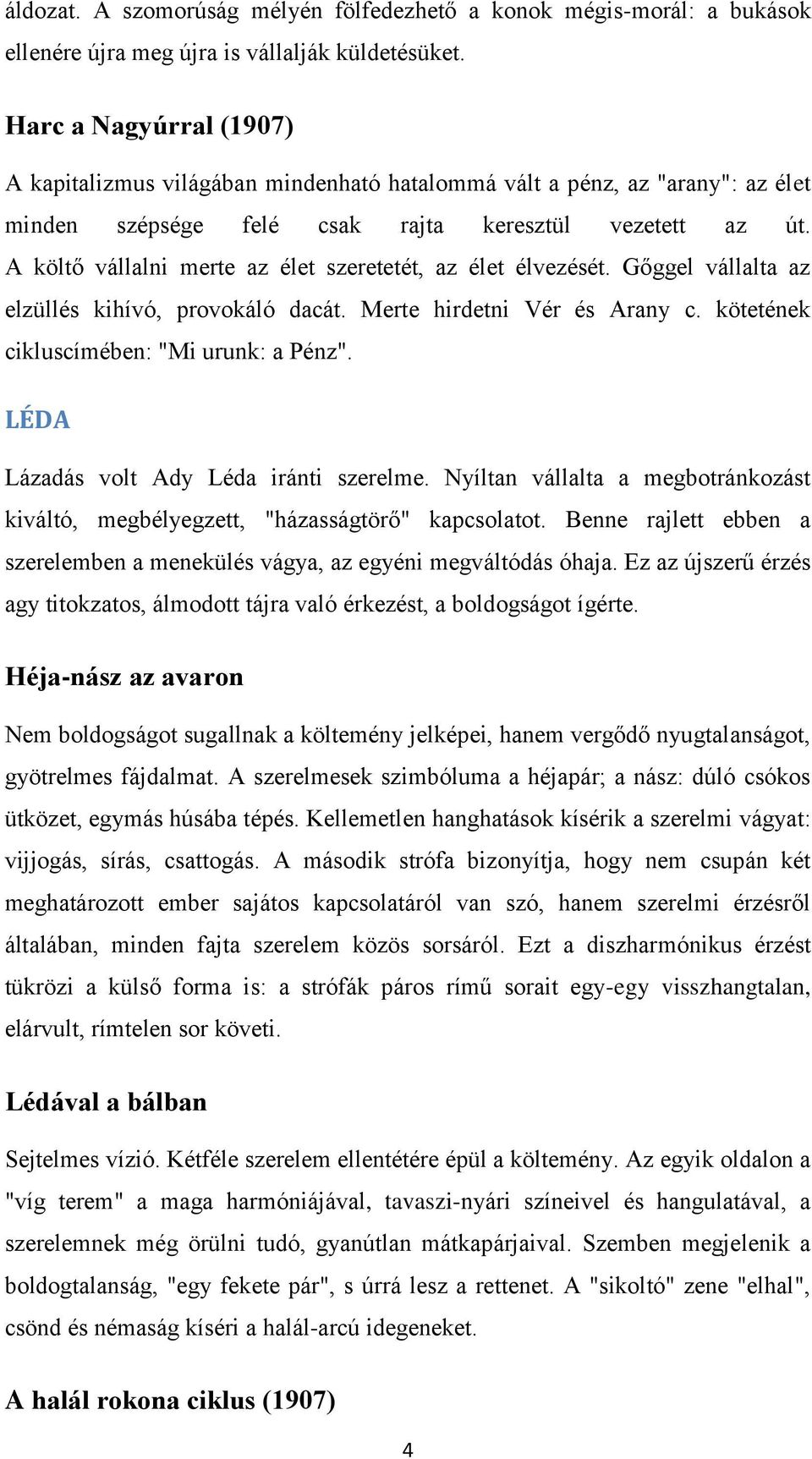 áldozat. A szomorúság mélyén fölfedezhető a konok mégis-morál: a bukások ellenére újra meg újra is vállalják küldetésüket.

Harc a Nagyúrral (1907)

A kapitalizmus világában mindenható hatalommá vált a pénz, az "arany": az élet minden szépsége felé csak rajta keresztül vezetett az út. A költő vállalni merte az élet szeretetét, az élet élvezését. Gőggel vállalta az elzüllés kihívó, provokáló dacát. Merte hirdetni Vér és Arany c. kötetének cikluscímében: "Mi urunk: a Pénz".

LÉDA

Lázadás volt Ady Léda iránti szerelme. Nyíltan vállalta a megbotránkozást kiváltó, megbélyegzett, "házasságtörő" kapcsolatot. Benne rajlett ebben a szerelemben a menekülés vágya, az egyéni megváltódás óhaja. Ez az újszerű érzés agy titokzatos, álmodott tájra való érkezést, a boldogságot ígérte.

Héja-nász az avaron

Nem boldogságot sugallnak a költemény jelképei, hanem vergődő nyugtalanságot, gyötrelmes fájdalmat. A szerelmesek szimbóluma a héjapár; a nász: dúló csókos ütközet, egymás húsába tépés. Kellemetlen hanghatások kísérik a szerelmi vágyat: vijjogás, sírás, csattogás. A második strófa bizonyítja, hogy nem csupán két meghatározott ember sajátos kapcsolatáról van szó, hanem szerelmi érzésről általában, minden fajta szerelem közös sorsáról. Ezt a diszharmónikus érzést tükrözi a külső forma is: a strófák páros rímű sorait egy-egy visszhangtalan, elárvult, rímtelen sor követi.

Lédával a bálban

Sejtelmes vízió. Kétféle szerelem ellentétére épül a költemény. Az egyik oldalon a "víg terem" a maga harmóniájával, tavaszi-nyári színeivel és hangulatával, a szerelemnek még örülni tudó, gyanútlan mátkapárjaival. Szemben megjelenik a boldogtalanság, "egy fekete pár", s úrrá lesz a rettenet. A "sikoltó" zene "elhal", csönd és némaság kíséri a halál-arcú idegeneket.

A halál rokona ciklus (1907)

4